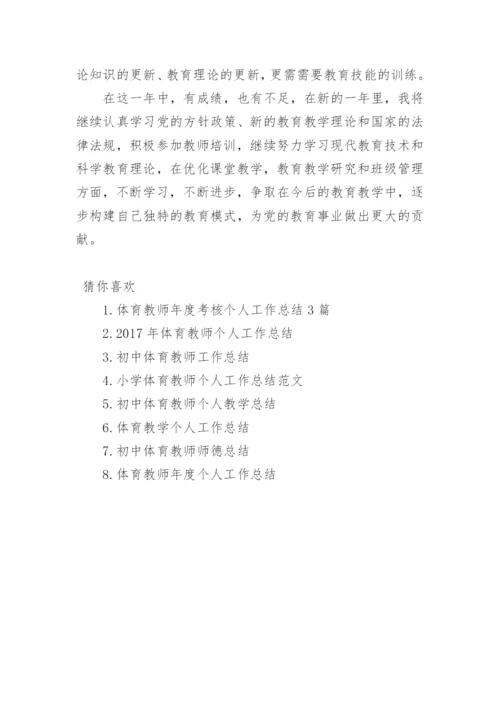 论知识的更新、教育理论的更新，更需需要教育技能的训练。

在这一年中，有成绩，也有不足，在新的一年里，我将继续认真学习党的方针政策、新的教育教学理论和国家的法律法规，积极参加教师培训，继续努力学习现代教育技术和科学教育理论，在优化课堂教学，教育教学研究和班级管理方面，不断学习，不断进步，争取在今后的教育教学中，逐步构建自己独特的教育模式，为党的教育事业做出更大的贡献。

猜你喜欢

1. 体育教师年度考核个人工作总结 3 篇
2. 2017 年体育教师个人工作总结
3. 初中体育教师工作总结
4. 小学体育教师个人工作总结范文
5. 初中体育教师个人教学总结
6. 体育教学个人工作总结
7. 初中体育教师师德总结
8. 体育教师年度个人工作总结